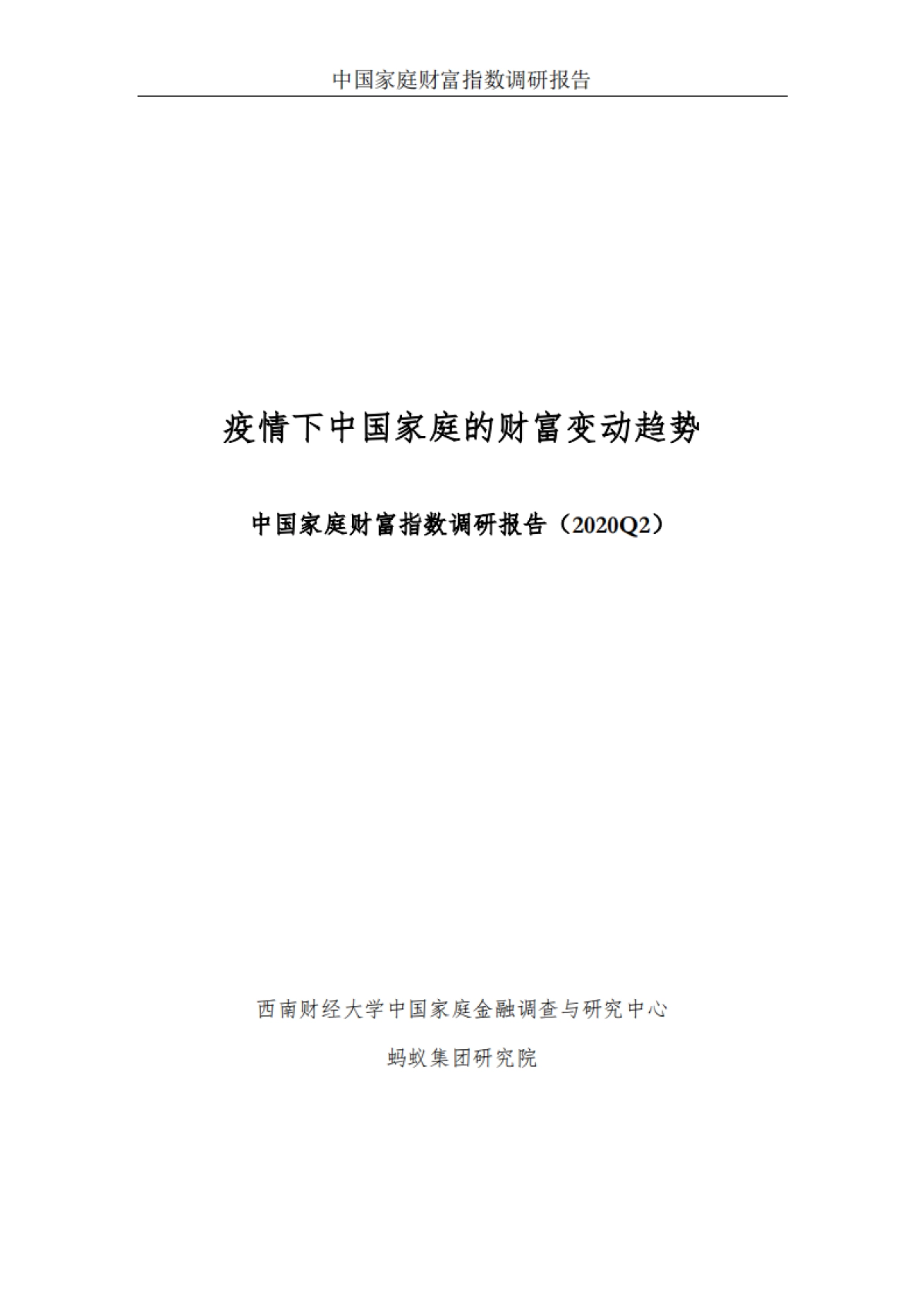 中国家庭财富指数调研报告

疫情下中国家庭的财富变动趋势

中国家庭财富指数调研报告（2020Q2）

西南财经大学中国家庭金融调查与研究中心

蚂蚁集团研究院